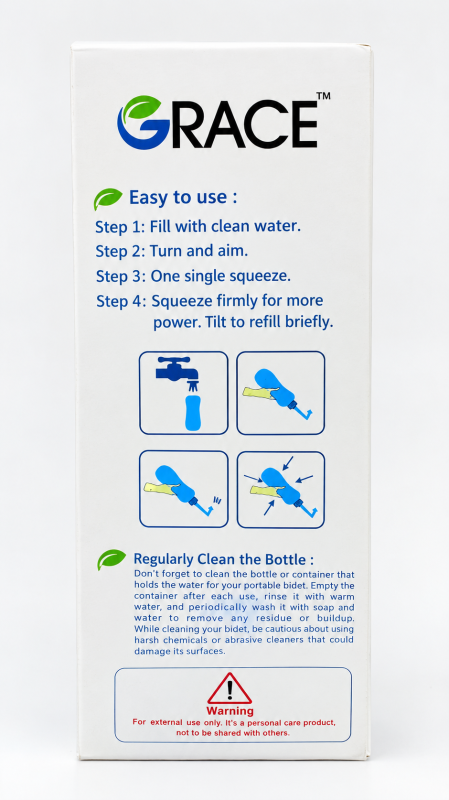 GRACE™

Easy to use :

Step 1: Fill with clean water.

Step 2: Turn and aim.

Step 3: One single squeeze.

Step 4: Squeeze firmly for more power. Tilt to refill briefly.

Regularly Clean the Bottle :

Don't forget to clean the bottle or container that holds the water for your portable bidet. Empty the container after each use, rinse it with warm water, and periodically wash it with soap and water to remove any residue or buildup. While cleaning your bidet, be cautious about using harsh chemicals or abrasive cleaners that could damage its surfaces.

Warning

For external use only. It's a personal care product, not to be shared with others.